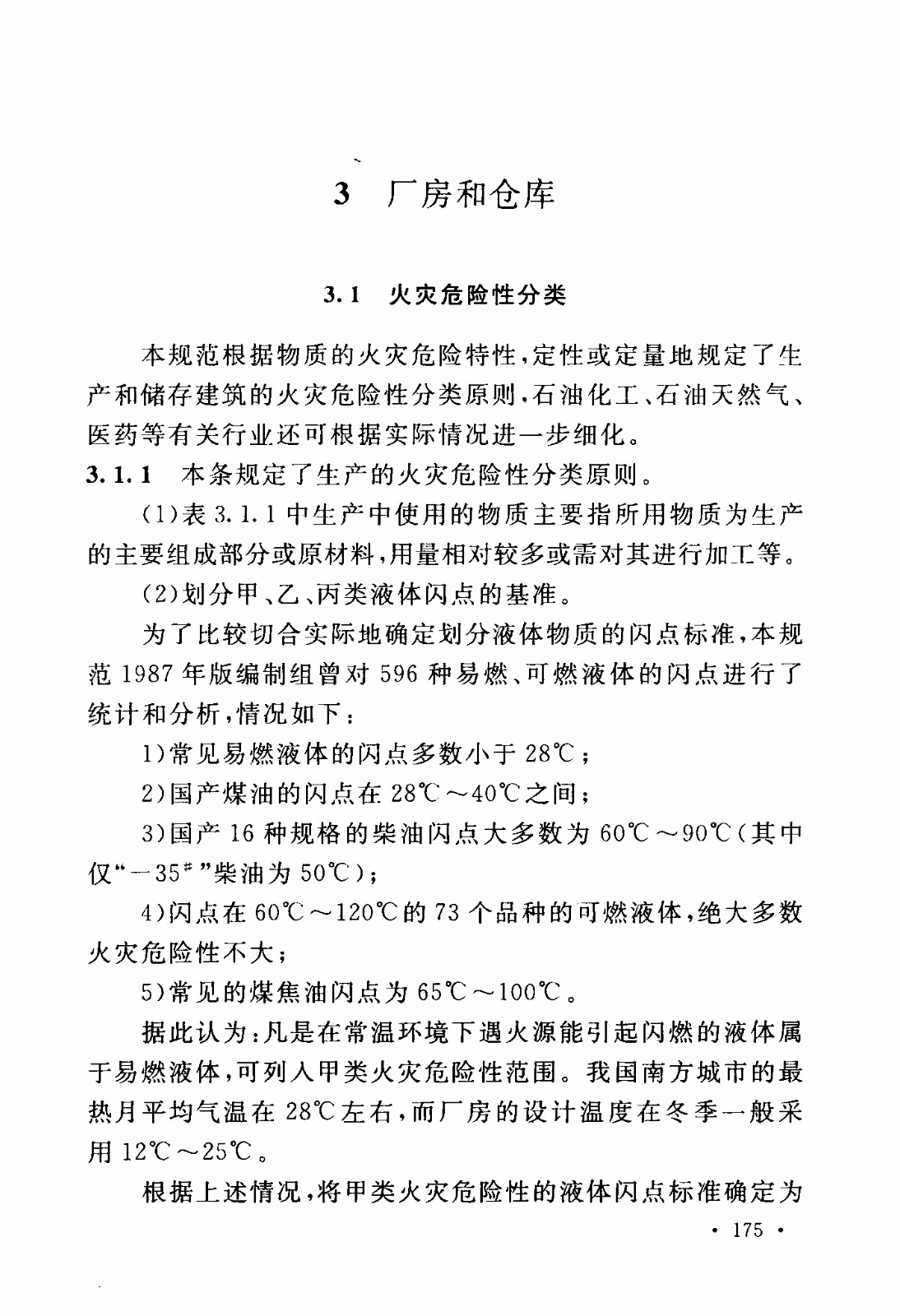 3 厂房和仓库

3.1 火灾危险性分类

本规范根据物质的火灾危险特性，定性或定量地规定了生产和储存建筑的火灾危险性分类原则，石油化工、石油天然气、医药等有关行业还可根据实际情况进一步细化。

3.1.1 本条规定了生产的火灾危险性分类原则。

(1)表 3.1.1 中生产中使用的物质主要指所用物质为生产的主要组成部分或原材料，用量相对较多或需对其进行加工等。

(2)划分甲、乙、丙类液体闪点的基准。

为了比较切合实际地确定划分液体物质的闪点标准，本规范 1987 年版编制组曾对 596 种易燃、可燃液体的闪点进行了统计和分析，情况如下：

1)常见易燃液体的闪点多数小于 28℃；

2)国产煤油的闪点在 28℃～40℃之间；

3)国产 16 种规格的柴油闪点大多数为 60℃～90℃(其中仅“$-35^{\#}$”柴油为 50℃)；

4)闪点在 60℃～120℃的 73 个品种的可燃液体，绝大多数火灾危险性不大；

5)常见的煤焦油闪点为 65℃～100℃。

据此认为：凡是在常温环境下遇火源能引起闪燃的液体属于易燃液体，可列入甲类火灾危险性范围。我国南方城市的最热月平均气温在 28℃左右，而厂房的设计温度在冬季一般采用 12℃～25℃。

根据上述情况，将甲类火灾危险性的液体闪点标准确定为

· 175 ·